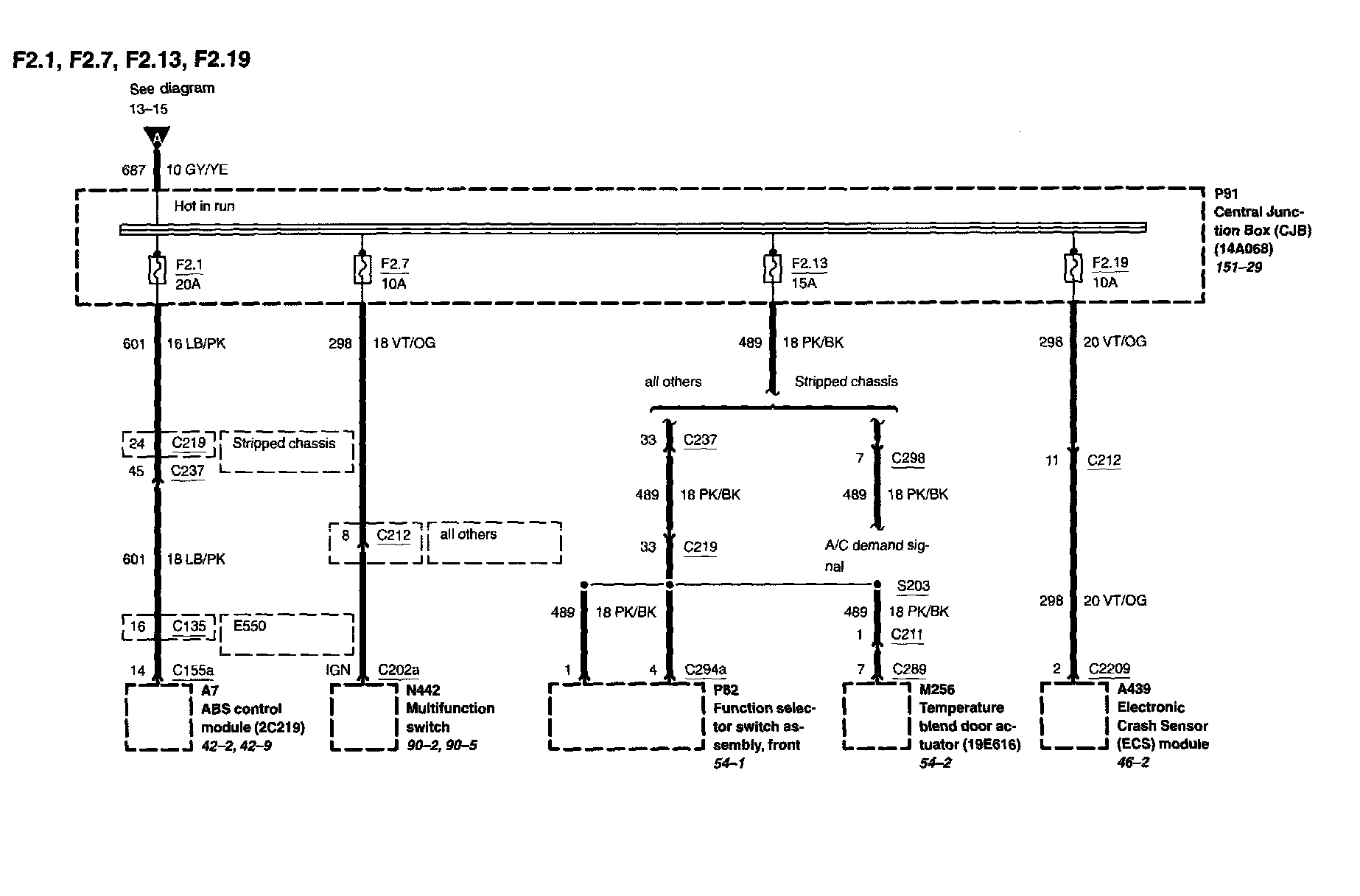 F2.1, F2.7, F2.13, F2.19

See diagram 13–15

A

687 10 GY/YE

Hot in run

P91 Central Junction Box (CJB) (14A068) 151–29

F2.1 20A

F2.7 10A

F2.13 15A

F2.19 10A

601 16 LB/PK

298 18 VT/OG

489 18 PK/BK

298 20 VT/OG

all others

Stripped chassis

24 C219

Stripped chassis

45 C237

33 C237

7 C298

11 C212

489 18 PK/BK

489 18 PK/BK

8 C212

all others

601 18 LB/PK

33 C219

A/C demand signal

S203

489 18 PK/BK

489 18 PK/BK

298 20 VT/OG

16 C135

E550

1 C211

14 C155a

IGN C202a

1

4 C294a

7 C289

2 C2209

A7 ABS control module (2C219) 42–2, 42–9

N442 Multifunction switch 90–2, 90–5

P82 Function selector switch assembly, front 54–1

M256 Temperature blend door actuator (19E616) 54–2

A439 Electronic Crash Sensor (ECS) module 46–2